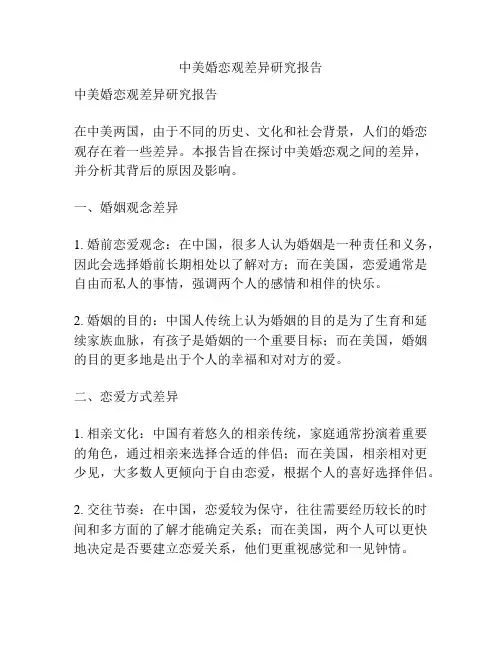 中美婚恋观差异研究报告

中美婚恋观差异研究报告

在中美两国，由于不同的历史、文化和社会背景，人们的婚恋观存在着一些差异。本报告旨在探讨中美婚恋观之间的差异，并分析其背后的原因及影响。

一、婚姻观念差异

1. 婚前恋爱观念：在中国，很多人认为婚姻是一种责任和义务，因此会选择婚前长期相处以了解对方；而在美国，恋爱通常是自由而私人的事情，强调两个人的感情和相伴的快乐。

2. 婚姻的目的：中国人传统上认为婚姻的目的是为了生育和延续家族血脉，有孩子是婚姻的一个重要目标；而在美国，婚姻的目的更多地是出于个人的幸福和对对方的爱。

二、恋爱方式差异

1. 相亲文化：中国有着悠久的相亲传统，家庭通常扮演着重要的角色，通过相亲来选择合适的伴侣；而在美国，相亲相对更少见，大多数人更倾向于自由恋爱，根据个人的喜好选择伴侣。

2. 交往节奏：在中国，恋爱较为保守，往往需要经历较长的时间和多方面的了解才能确定关系；而在美国，两个人可以更快地决定是否要建立恋爱关系，他们更重视感觉和一见钟情。